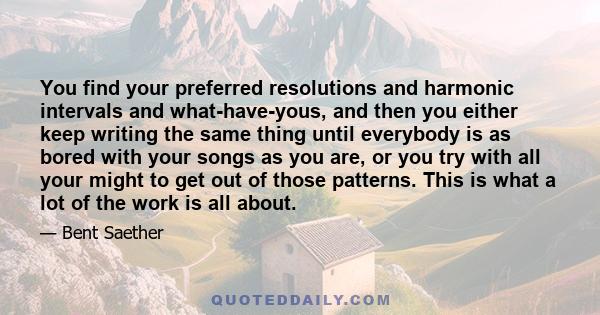 You find your preferred resolutions and harmonic intervals and what-have-yous, and then you either keep writing the same thing until everybody is as bored with your songs as you are, or you try with all your might to get out of those patterns. This is what a lot of the work is all about.

— Bent Saether

QUOTEDDAILY.COM